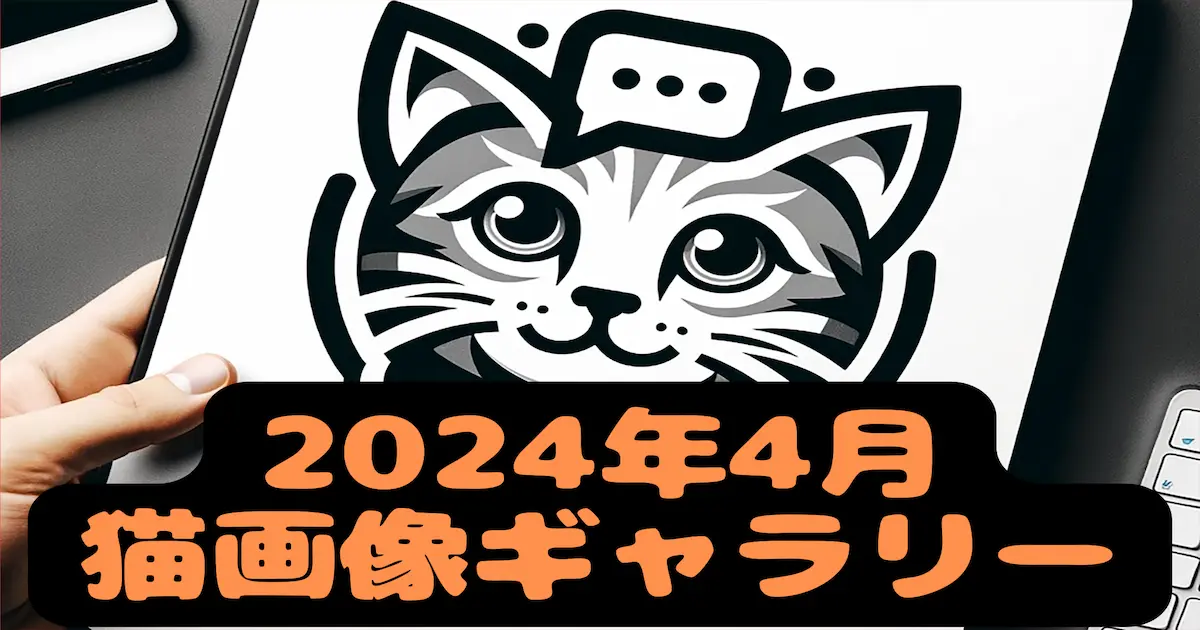 2024年4月
猫画像ギャラリー